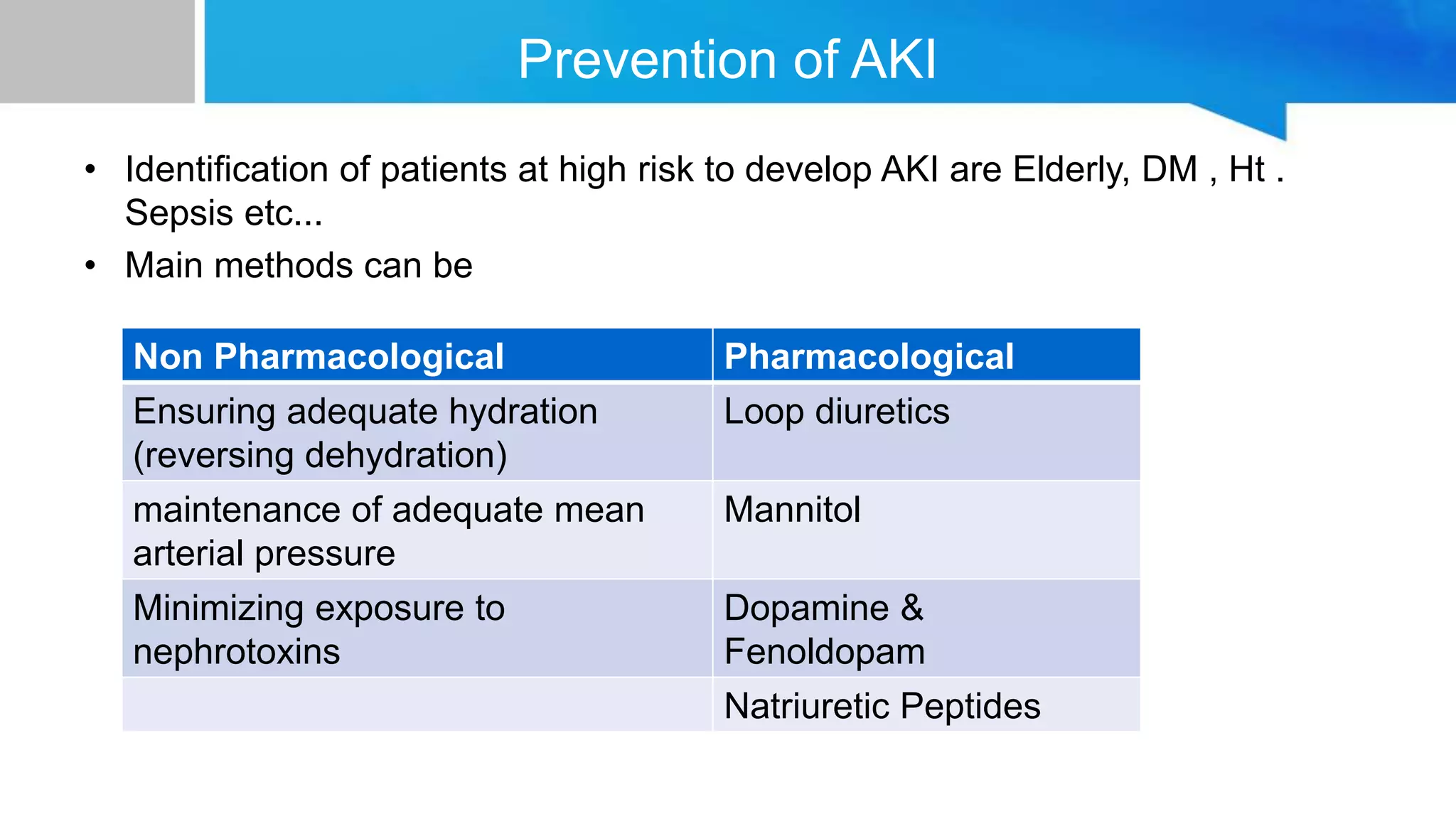 Prevention of AKI

• Identification of patients at high risk to develop AKI are Elderly, DM , Ht . Sepsis etc...
• Main methods can be

| Non Pharmacological | Pharmacological |
|---|---|
| Ensuring adequate hydration (reversing dehydration) | Loop diuretics |
| maintenance of adequate mean arterial pressure | Mannitol |
| Minimizing exposure to nephrotoxins | Dopamine & Fenoldopam |
| | Natriuretic Peptides |